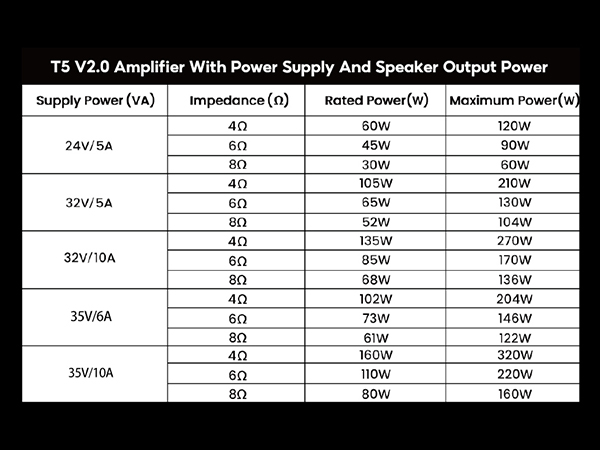 T5 V2.0 Amplifier With Power Supply And Speaker Output Power

| Supply Power (VA) | Impedance (Ω) | Rated Power(W) | Maximum Power(W) |
|---|---|---|---|
| 24V/5A | 4Ω | 60W | 120W |
| | 6Ω | 45W | 90W |
| | 8Ω | 30W | 60W |
| 32V/5A | 4Ω | 105W | 210W |
| | 6Ω | 65W | 130W |
| | 8Ω | 52W | 104W |
| 32V/10A | 4Ω | 135W | 270W |
| | 6Ω | 85W | 170W |
| | 8Ω | 68W | 136W |
| 35V/6A | 4Ω | 102W | 204W |
| | 6Ω | 73W | 146W |
| | 8Ω | 61W | 122W |
| 35V/10A | 4Ω | 160W | 320W |
| | 6Ω | 110W | 220W |
| | 8Ω | 80W | 160W |